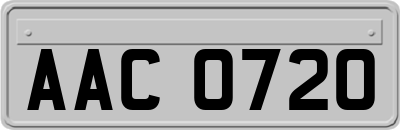 AAC 0720